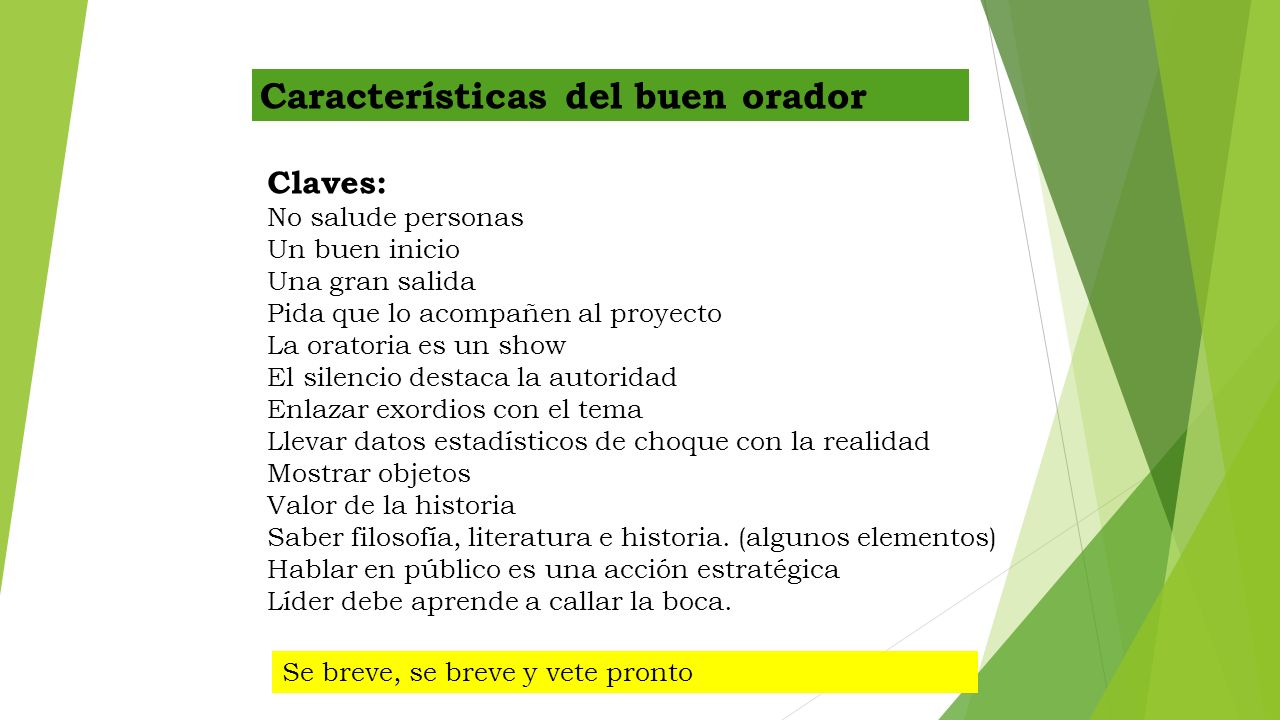 Características del buen orador

Claves:
No salude personas
Un buen inicio
Una gran salida
Pida que lo acompañen al proyecto
La oratoria es un show
El silencio destaca la autoridad
Enlazar exordios con el tema
Llevar datos estadísticos de choque con la realidad
Mostrar objetos
Valor de la historia
Saber filosofía, literatura e historia. (algunos elementos)
Hablar en público es una acción estratégica
Líder debe aprende a callar la boca.

Se breve, se breve y vete pronto